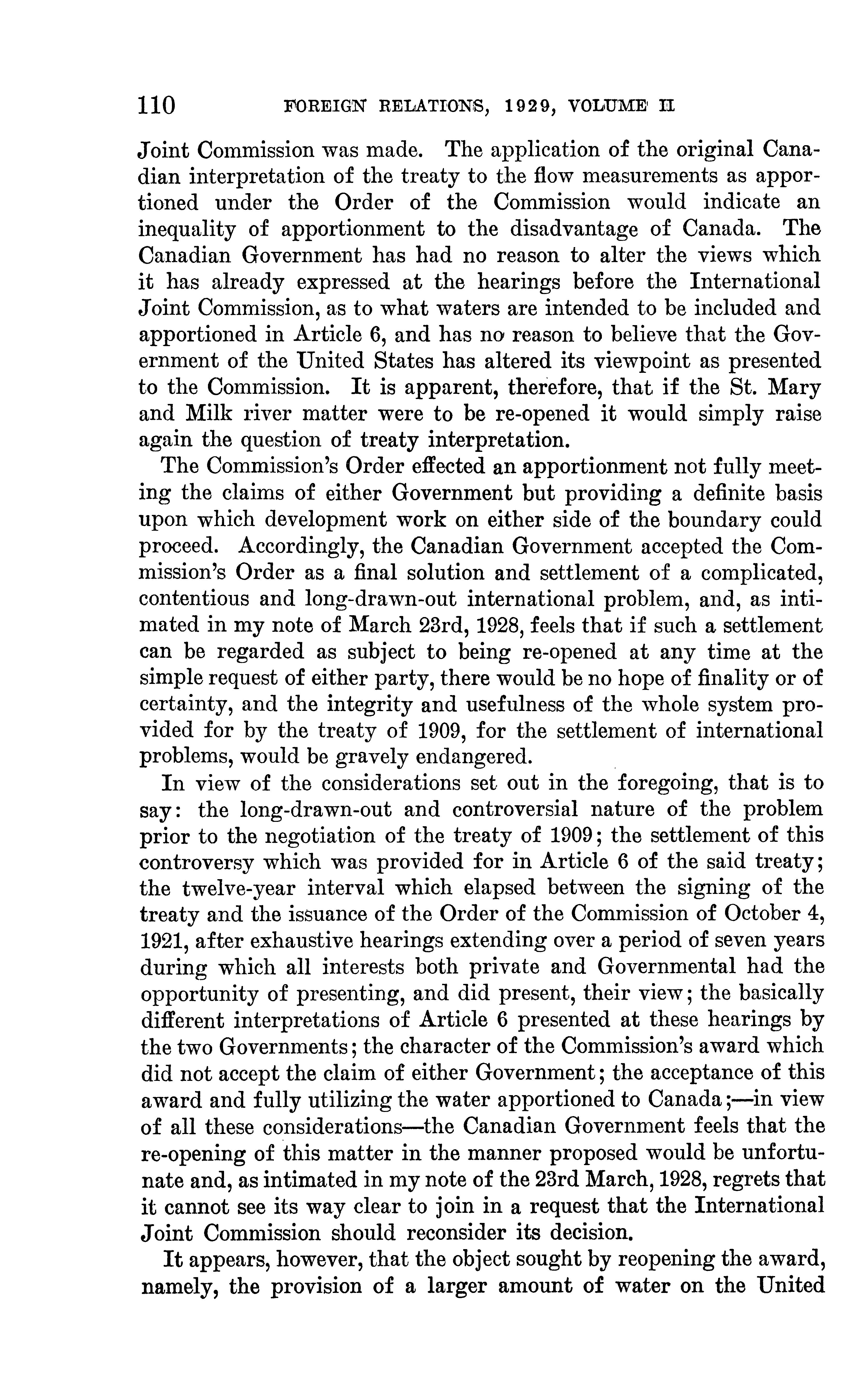 110 FOREIGN RELATIONS, 1929, VOLUME II

Joint Commission was made. The application of the original Canadian interpretation of the treaty to the flow measurements as apportioned under the Order of the Commission would indicate an inequality of apportionment to the disadvantage of Canada. The Canadian Government has had no reason to alter the views which it has already expressed at the hearings before the International Joint Commission, as to what waters are intended to be included and apportioned in Article 6, and has no reason to believe that the Government of the United States has altered its viewpoint as presented to the Commission. It is apparent, therefore, that if the St. Mary and Milk river matter were to be re-opened it would simply raise again the question of treaty interpretation.

The Commission's Order effected an apportionment not fully meeting the claims of either Government but providing a definite basis upon which development work on either side of the boundary could proceed. Accordingly, the Canadian Government accepted the Commission's Order as a final solution and settlement of a complicated, contentious and long-drawn-out international problem, and, as intimated in my note of March 23rd, 1928, feels that if such a settlement can be regarded as subject to being re-opened at any time at the simple request of either party, there would be no hope of finality or of certainty, and the integrity and usefulness of the whole system provided for by the treaty of 1909, for the settlement of international problems, would be gravely endangered.

In view of the considerations set out in the foregoing, that is to say: the long-drawn-out and controversial nature of the problem prior to the negotiation of the treaty of 1909; the settlement of this controversy which was provided for in Article 6 of the said treaty; the twelve-year interval which elapsed between the signing of the treaty and the issuance of the Order of the Commission of October 4, 1921, after exhaustive hearings extending over a period of seven years during which all interests both private and Governmental had the opportunity of presenting, and did present, their view; the basically different interpretations of Article 6 presented at these hearings by the two Governments; the character of the Commission's award which did not accept the claim of either Government; the acceptance of this award and fully utilizing the water apportioned to Canada;—in view of all these considerations—the Canadian Government feels that the re-opening of this matter in the manner proposed would be unfortunate and, as intimated in my note of the 23rd March, 1928, regrets that it cannot see its way clear to join in a request that the International Joint Commission should reconsider its decision.

It appears, however, that the object sought by reopening the award, namely, the provision of a larger amount of water on the United